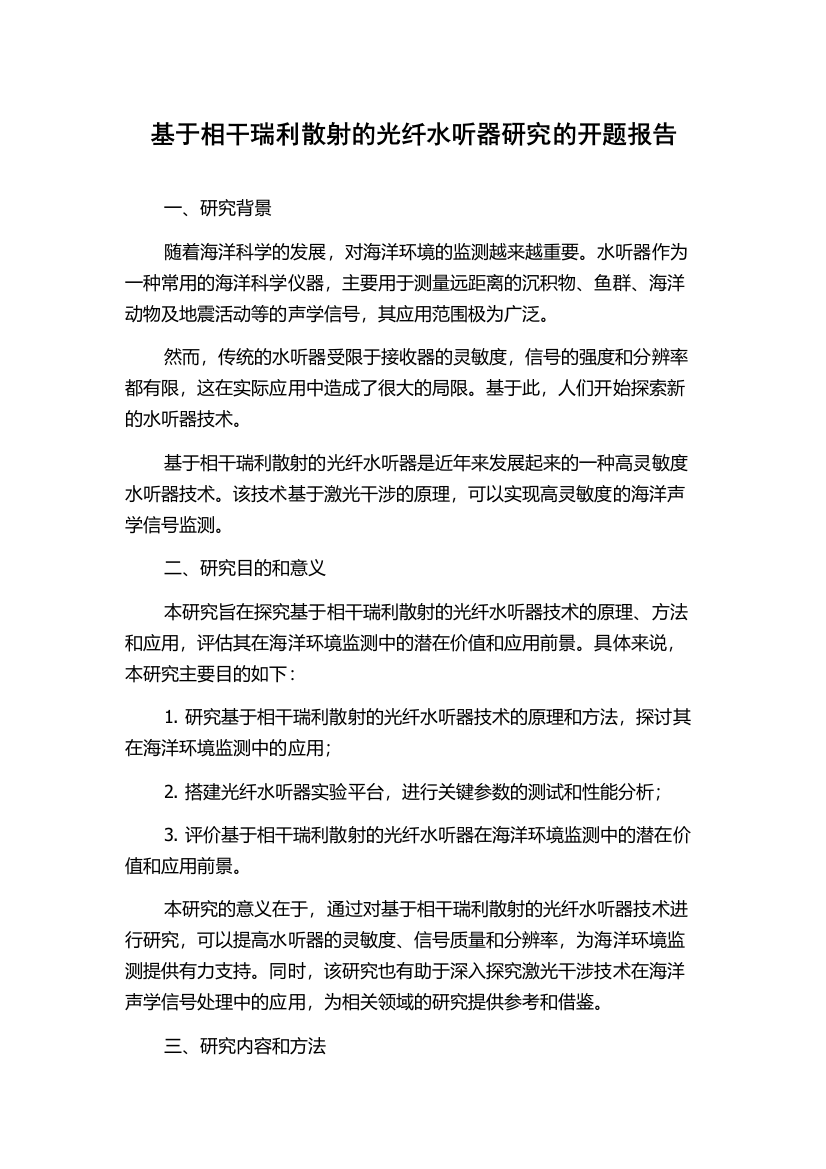 基于相干瑞利散射的光纤水听器研究的开题报告

一、研究背景

随着海洋科学的发展，对海洋环境的监测越来越重要。水听器作为一种常用的海洋科学仪器，主要用于测量远距离的沉积物、鱼群、海洋动物及地震活动等的声学信号，其应用范围极为广泛。

然而，传统的水听器受限于接收器的灵敏度，信号的强度和分辨率都有限，这在实际应用中造成了很大的局限。基于此，人们开始探索新的水听器技术。

基于相干瑞利散射的光纤水听器是近年来发展起来的一种高灵敏度水听器技术。该技术基于激光干涉的原理，可以实现高灵敏度的海洋声学信号监测。

二、研究目的和意义

本研究旨在探究基于相干瑞利散射的光纤水听器技术的原理、方法和应用，评估其在海洋环境监测中的潜在价值和应用前景。具体来说，本研究主要目的如下：

1. 研究基于相干瑞利散射的光纤水听器技术的原理和方法，探讨其在海洋环境监测中的应用；

2. 搭建光纤水听器实验平台，进行关键参数的测试和性能分析；

3. 评价基于相干瑞利散射的光纤水听器在海洋环境监测中的潜在价值和应用前景。

本研究的意义在于，通过对基于相干瑞利散射的光纤水听器技术进行研究，可以提高水听器的灵敏度、信号质量和分辨率，为海洋环境监测提供有力支持。同时，该研究也有助于深入探究激光干涉技术在海洋声学信号处理中的应用，为相关领域的研究提供参考和借鉴。

三、研究内容和方法